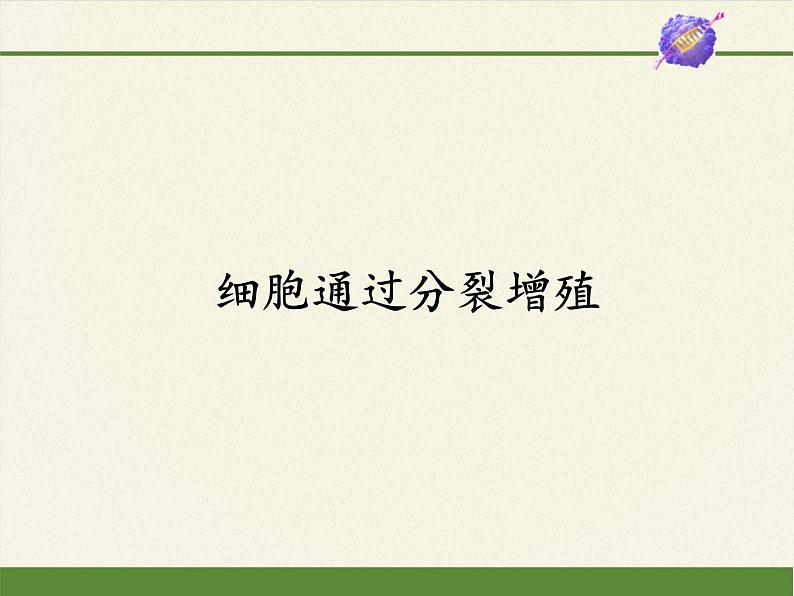 细胞通过分裂增殖